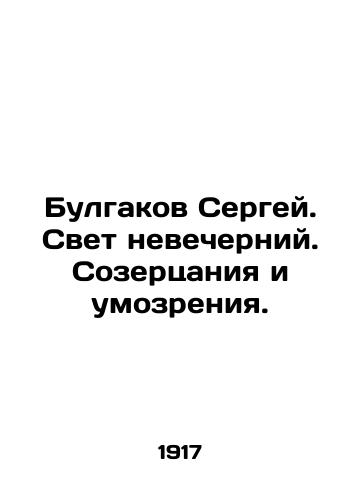 Булгаков Сергей. Свет невечерний. Созерцания и умозрения.

1917